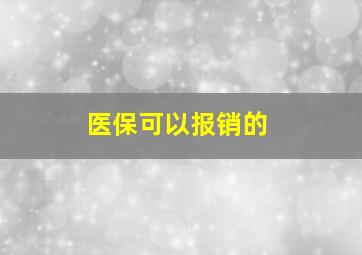 医保可以报销的